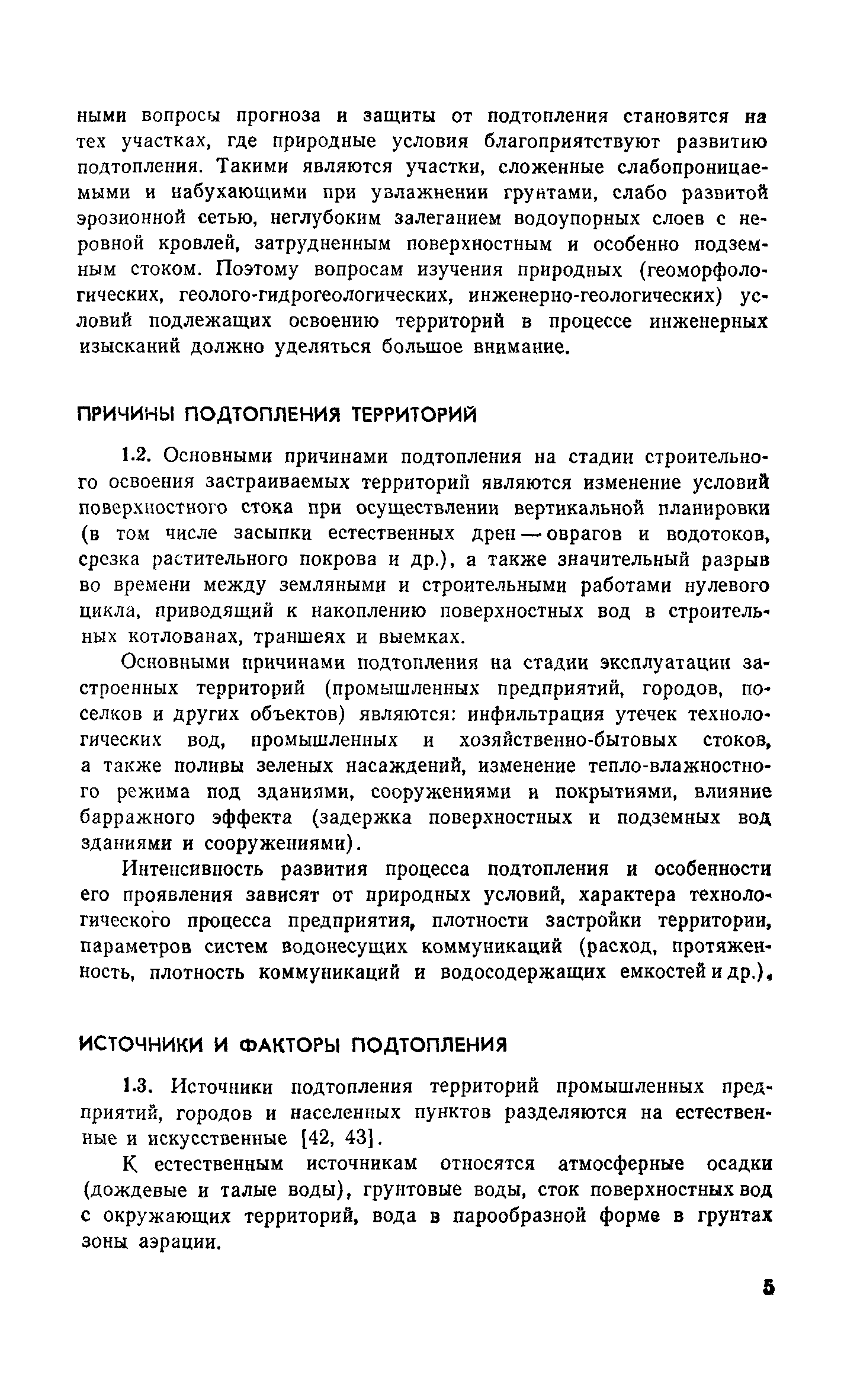 ными вопросы прогноза и защиты от подтопления становятся на тех участках, где природные условия благоприятствуют развитию подтопления. Такими являются участки, сложенные слабопроницаемыми и набухающими при увлажнении грунтами, слабо развитой эрозионной сетью, неглубоким залеганием водоупорных слоев с неровной кровлей, затрудненным поверхностным и особенно подземным стоком. Поэтому вопросам изучения природных (геоморфологических, геолого-гидрогеологических, инженерно-геологических) условий подлежащих освоению территорий в процессе инженерных изысканий должно уделяться большое внимание.

ПРИЧИНЫ ПОДТОПЛЕНИЯ ТЕРРИТОРИЙ

1.2. Основными причинами подтопления на стадии строительного освоения застраиваемых территорий являются изменение условий поверхностного стока при осуществлении вертикальной планировки (в том числе засыпки естественных дрен — оврагов и водотоков, срезка растительного покрова и др.), а также значительный разрыв во времени между земляными и строительными работами нулевого цикла, приводящий к накоплению поверхностных вод в строительных котлованах, траншеях и выемках.

Основными причинами подтопления на стадии эксплуатации застроенных территорий (промышленных предприятий, городов, поселков и других объектов) являются: инфильтрация утечек технологических вод, промышленных и хозяйственно-бытовых стоков, а также поливы зеленых насаждений, изменение тепло-влажностного режима под зданиями, сооружениями и покрытиями, влияние барражного эффекта (задержка поверхностных и подземных вод зданиями и сооружениями).

Интенсивность развития процесса подтопления и особенности его проявления зависят от природных условий, характера технологического процесса предприятия, плотности застройки территории, параметров систем водонесущих коммуникаций (расход, протяженность, плотность коммуникаций и водосодержащих емкостей и др.).

ИСТОЧНИКИ И ФАКТОРЫ ПОДТОПЛЕНИЯ

1.3. Источники подтопления территорий промышленных предприятий, городов и населенных пунктов разделяются на естественные и искусственные [42, 43].

К естественным источникам относятся атмосферные осадки (дождевые и талые воды), грунтовые воды, сток поверхностных вод с окружающих территорий, вода в парообразной форме в грунтах зоны аэрации.

5